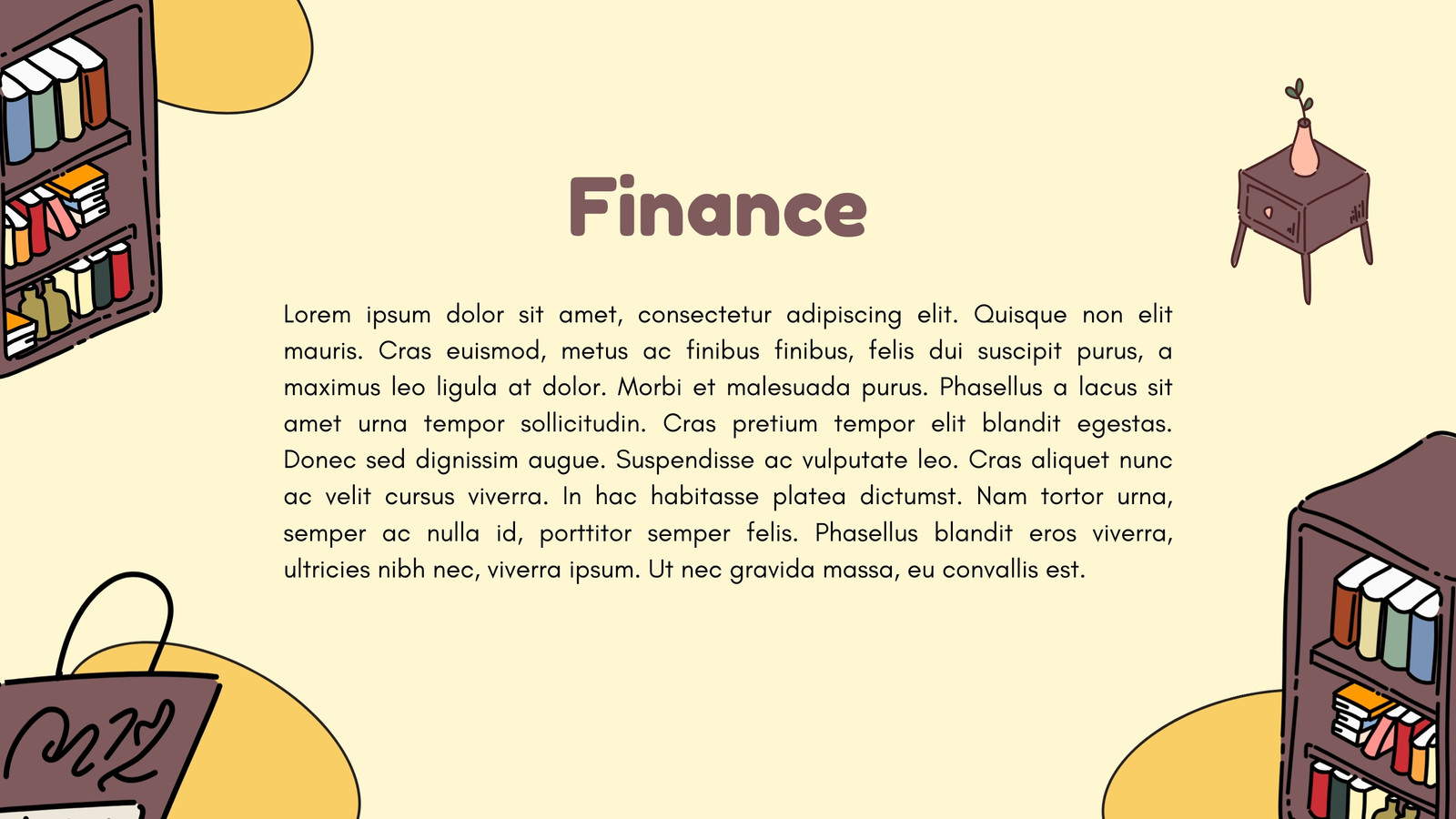 Finance

Lorem ipsum dolor sit amet, consectetur adipiscing elit. Quisque non elit mauris. Cras euismod, metus ac finibus finibus, felis dui suscipit purus, a maximus leo ligula at dolor. Morbi et malesuada purus. Phasellus a lacus sit amet urna tempor sollicitudin. Cras pretium tempor elit blandit egestas. Donec sed dignissim augue. Suspendisse ac vulputate leo. Cras aliquet nunc ac velit cursus viverra. In hac habitasse platea dictumst. Nam tortor urna, semper ac nulla id, porttitor semper felis. Phasellus blandit eros viverra, ultricies nibh nec, viverra ipsum. Ut nec gravida massa, eu convallis est.